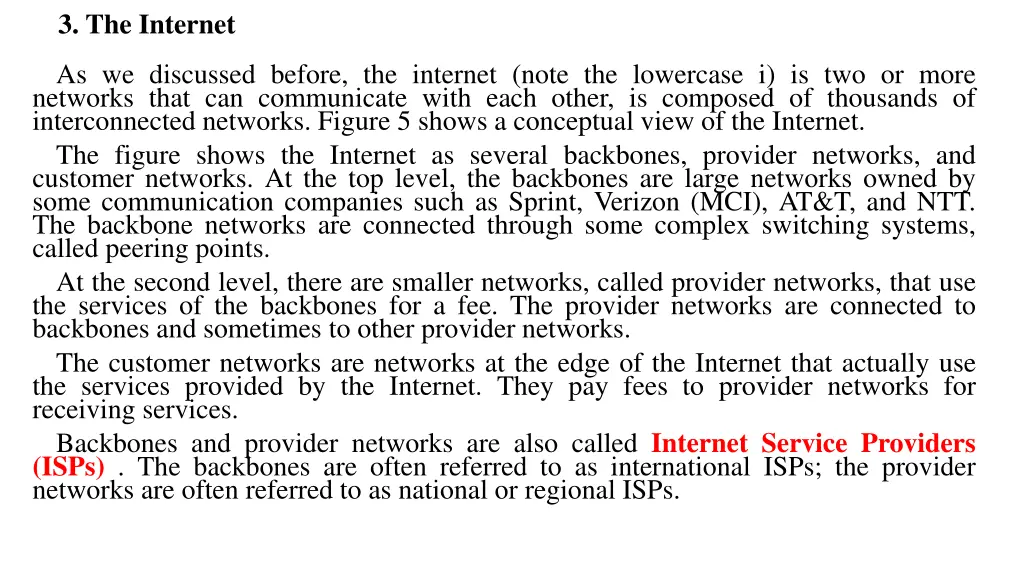 3. The Internet

As we discussed before, the internet (note the lowercase i) is two or more networks that can communicate with each other, is composed of thousands of interconnected networks. Figure 5 shows a conceptual view of the Internet.

The figure shows the Internet as several backbones, provider networks, and customer networks. At the top level, the backbones are large networks owned by some communication companies such as Sprint, Verizon (MCI), AT&T, and NTT. The backbone networks are connected through some complex switching systems, called peering points.

At the second level, there are smaller networks, called provider networks, that use the services of the backbones for a fee. The provider networks are connected to backbones and sometimes to other provider networks.

The customer networks are networks at the edge of the Internet that actually use the services provided by the Internet. They pay fees to provider networks for receiving services.

Backbones and provider networks are also called Internet Service Providers (ISPs) . The backbones are often referred to as international ISPs; the provider networks are often referred to as national or regional ISPs.